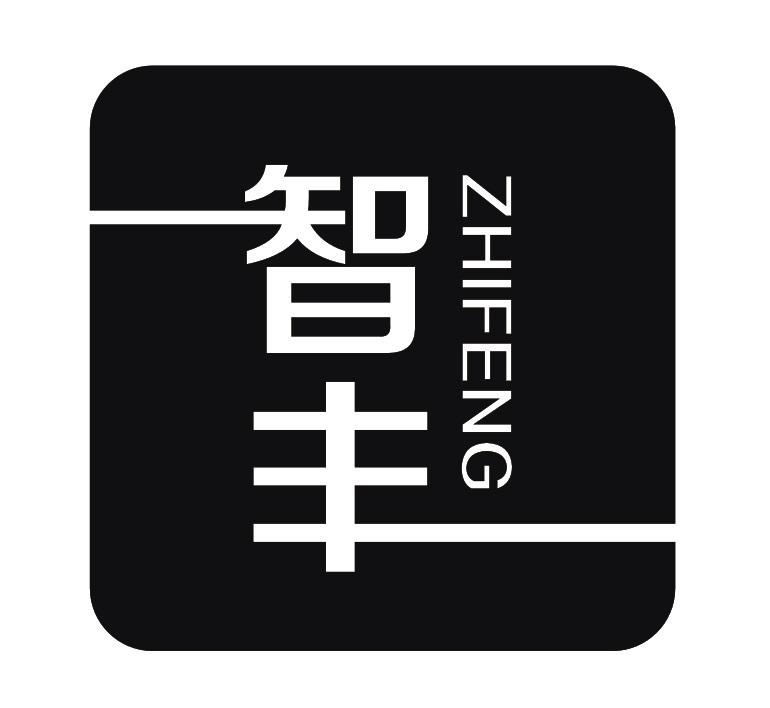 智丰
ZHIFENG